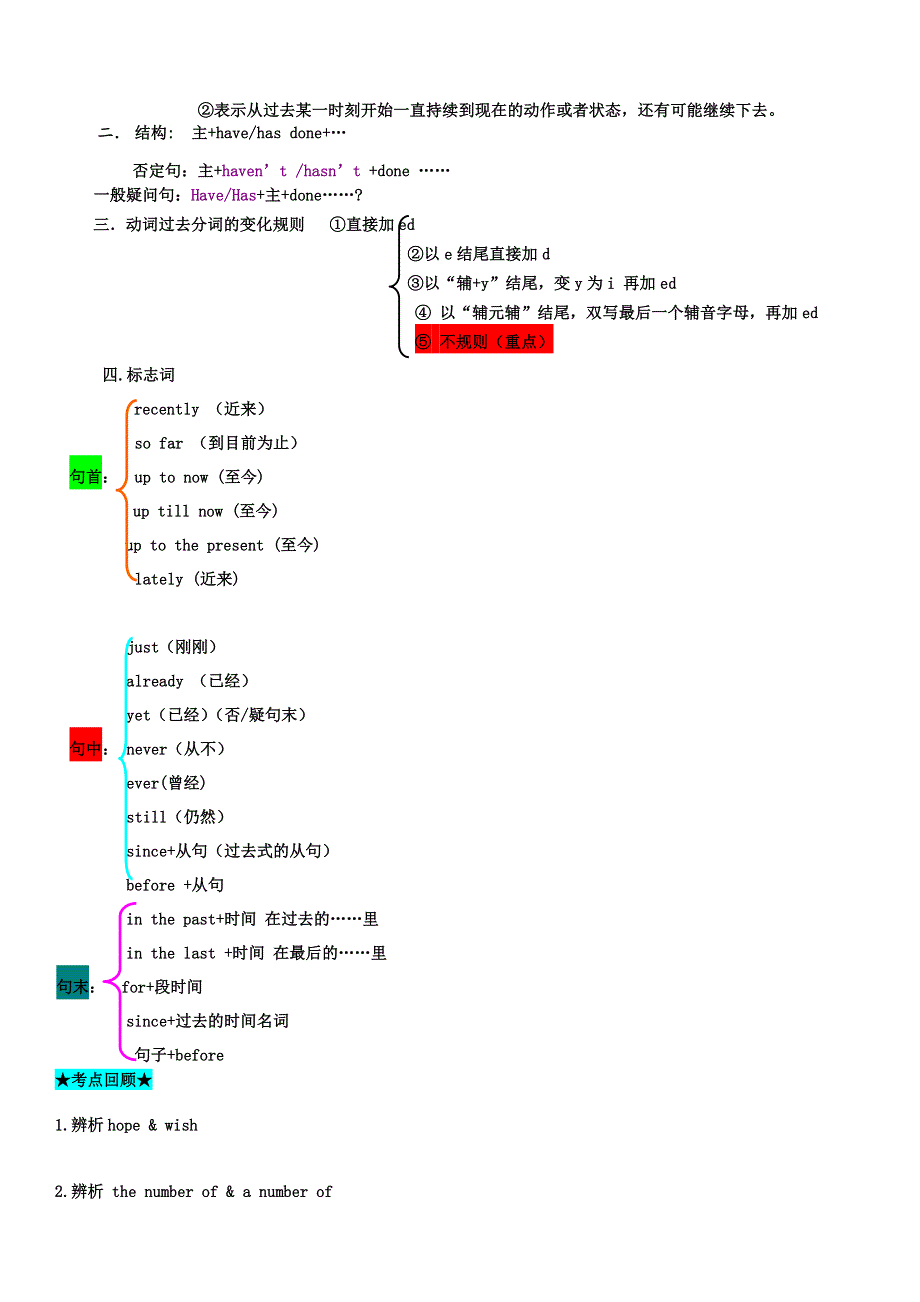 ②表示从过去某一时刻开始一直持续到现在的动作或者状态，还有可能继续下去。

二. 结构: 主+have/has done+…

否定句：主+haven’t /hasn’t +done ……

一般疑问句：Have/Has+主+done……?

三. 动词过去分词的变化规则 ①直接加 ed

②以 e 结尾直接加 d

③以“辅+y”结尾，变 y 为 i 再加 ed

④ 以“辅元辅”结尾，双写最后一个辅音字母，再加 ed

⑤ 不规则（重点）

四.标志词

句首：

recently （近来）

so far （到目前为止）

up to now（至今）

up till now（至今）

up to the present（至今）

lately（近来）

句中：

just（刚刚）

already （已经）

yet（已经）（否/疑句末）

never（从不）

ever(曾经)

still（仍然）

since+从句（过去式的从句）

before +从句

句末：

in the past+时间 在过去的……里

in the last +时间 在最后的……里

for+段时间

since+过去的时间名词

句子+before

★考点回顾★

1.辨析 hope & wish

2.辨析 the number of & a number of